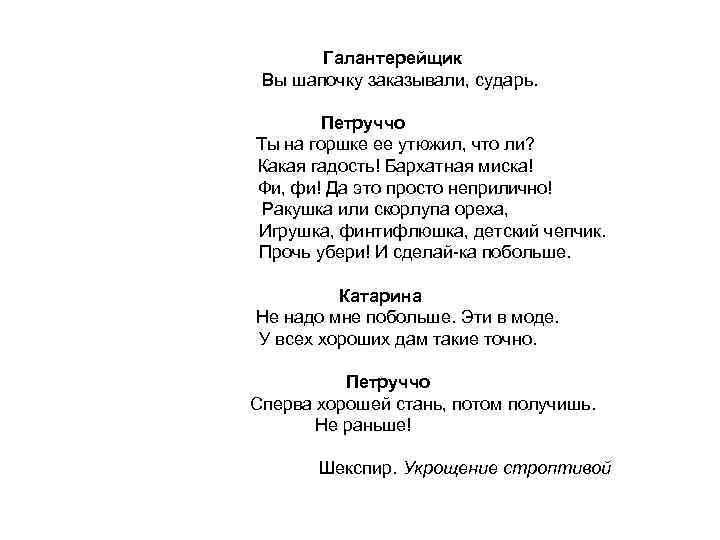 Галантерейщик
Вы шапочку заказывали, сударь.

Петруччо
Ты на горшке ее утюжил, что ли?
Какая гадость! Бархатная миска!
Фи, фи! Да это просто неприлично!
Ракушка или скорлупа ореха,
Игрушка, финтифлюшка, детский чепчик.
Прочь убери! И сделай-ка побольше.

Катарина
Не надо мне побольше. Эти в моде.
У всех хороших дам такие точно.

Петруччо
Сперва хорошей стань, потом получишь.
Не раньше!

Шекспир. Укрощение строптивой